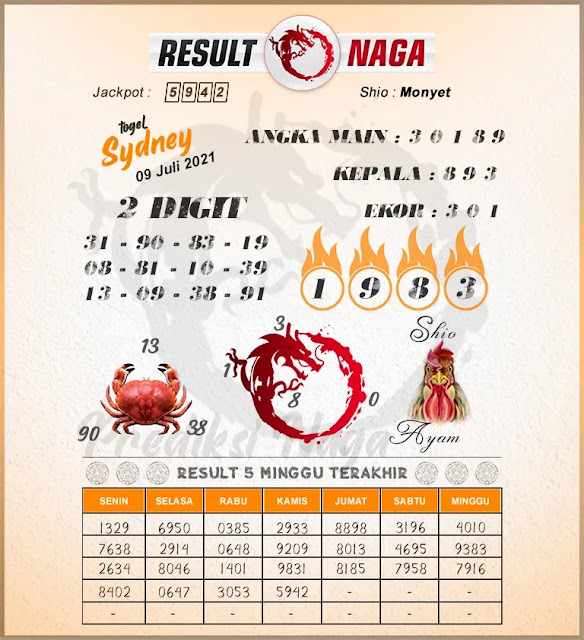 RESULT NAGA

Jackpot : 5942

Shio : Monyet

togel Sydney 09 Juli 2021

ANGKA MAIN : 3 0 1 8 9

KEPALA : 8 9 3

EKOR : 3 0 1

2 DIGIT

31 - 90 - 83 - 19
08 - 81 - 10 - 39
13 - 09 - 38 - 91

1 9 8 3

13
90
38

3
1
8
0

Shio
Ayam

Prediksi Naga

RESULT 5 MINGGU TERAKHIR

| SENIN | SELASA | RABU | KAMIS | JUMAT | SABTU | MINGGU |
|---|---|---|---|---|---|---|
| 1329 | 6950 | 0385 | 2933 | 8898 | 3196 | 4010 |
| 7638 | 2914 | 0648 | 9209 | 8013 | 4695 | 9383 |
| 2634 | 8046 | 1401 | 9831 | 8185 | 7958 | 7916 |
| 8402 | 0647 | 3053 | 5942 | - | - | - |
| - | - | - | - | - | - | - |